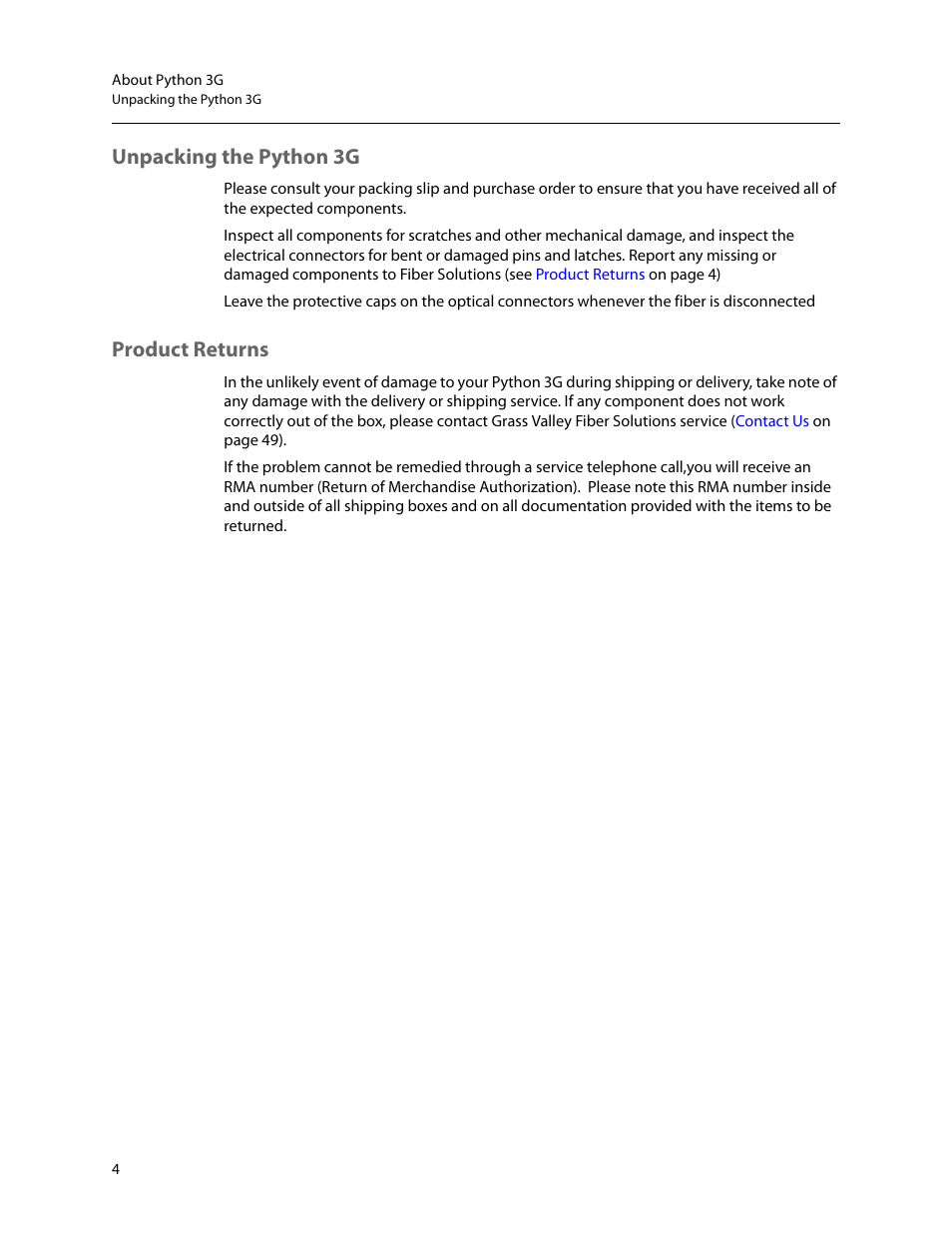 About Python 3G
Unpacking the Python 3G

Unpacking the Python 3G

Please consult your packing slip and purchase order to ensure that you have received all of the expected components.

Inspect all components for scratches and other mechanical damage, and inspect the electrical connectors for bent or damaged pins and latches. Report any missing or damaged components to Fiber Solutions (see Product Returns on page 4)

Leave the protective caps on the optical connectors whenever the fiber is disconnected

Product Returns

In the unlikely event of damage to your Python 3G during shipping or delivery, take note of any damage with the delivery or shipping service. If any component does not work correctly out of the box, please contact Grass Valley Fiber Solutions service (Contact Us on page 49).

If the problem cannot be remedied through a service telephone call,you will receive an RMA number (Return of Merchandise Authorization). Please note this RMA number inside and outside of all shipping boxes and on all documentation provided with the items to be returned.

4